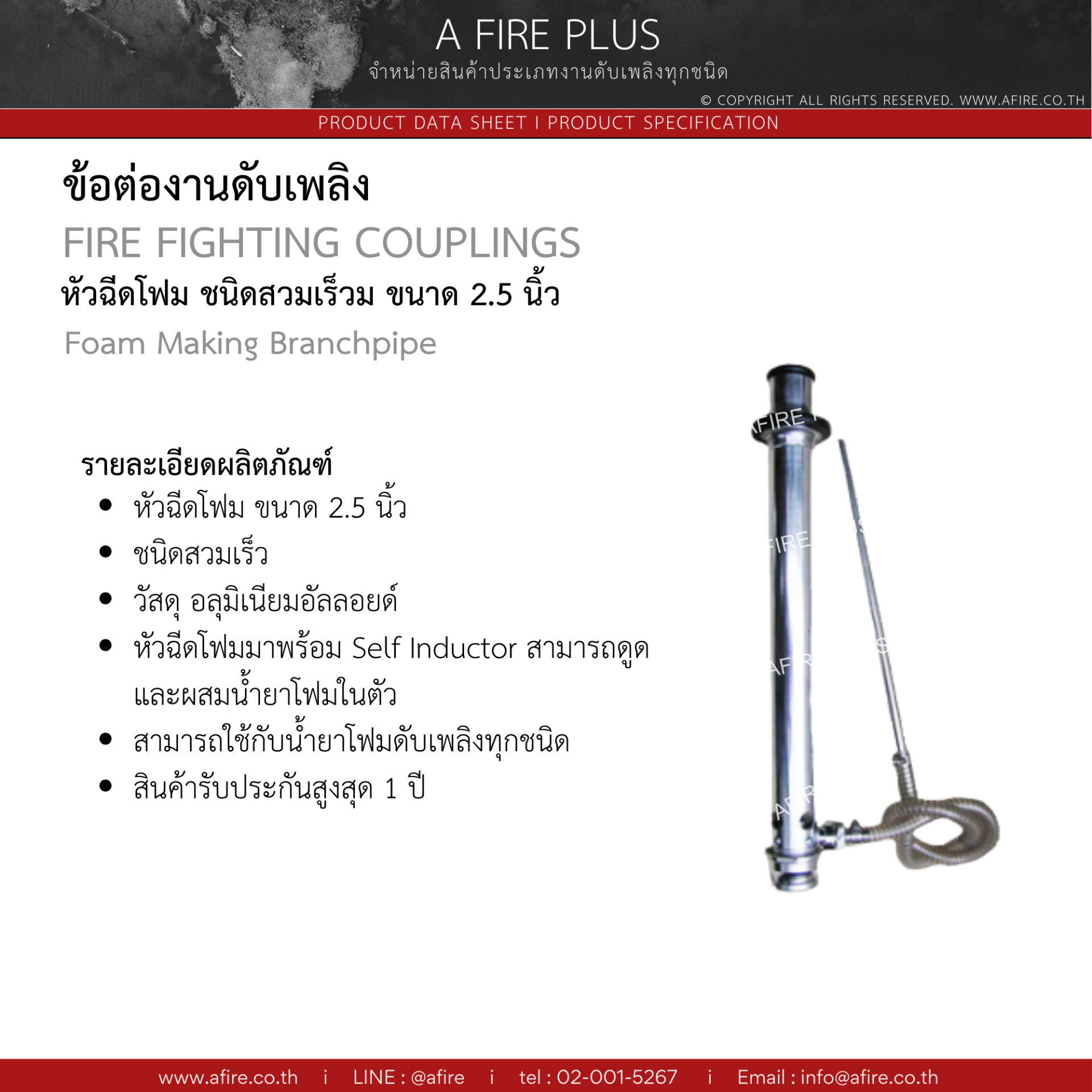 A FIRE PLUS
จำหน่ายสินค้าประเภทงานดับเพลิงทุกชนิด
© COPYRIGHT ALL RIGHTS RESERVED. WWW.AFIRE.CO.TH

PRODUCT DATA SHEET I PRODUCT SPECIFICATION

ข้อต่องานดับเพลิง

FIRE FIGHTING COUPLINGS

หัวฉีดโฟม ชนิดสวมเร็วม ขนาด 2.5 นิ้ว

Foam Making Branchpipe

รายละเอียดผลิตภัณฑ์
• หัวฉีดโฟม ขนาด 2.5 นิ้ว
• ชนิดสวมเร็ว
• วัสดุ อลุมิเนียมอัลลอยด์
• หัวฉีดโฟมมาพร้อม Self Inductor สามารถดูดและผสมน้ำยาโฟมในตัว
• สามารถใช้กับน้ำยาโฟมดับเพลิงทุกชนิด
• สินค้ารับประกันสูงสุด 1 ปี

www.afire.co.th i LINE : @afire i tel : 02-001-5267 i Email : info@afire.co.th

AFIRE